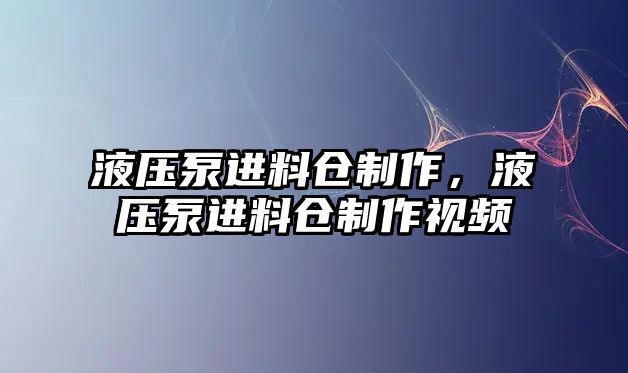 液压泵进料仓制作，液压泵进料仓制作视频